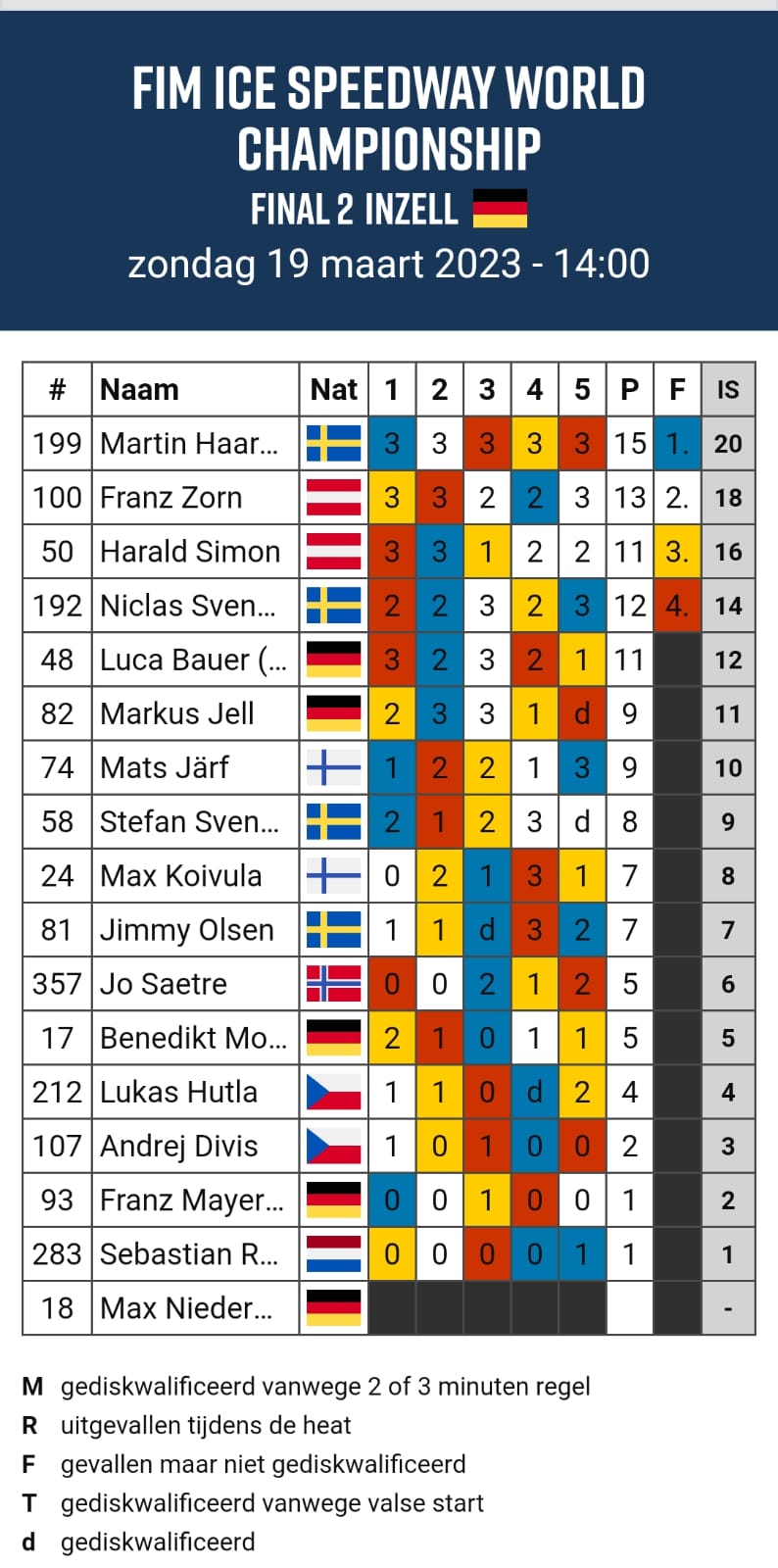 FIM ICE SPEEDWAY WORLD CHAMPIONSHIP
FINAL 2 INZELL
zondag 19 maart 2023 - 14:00

| # | Naam | Nat | 1 | 2 | 3 | 4 | 5 | P | F | IS |
|---|---|---|---|---|---|---|---|---|---|---|
| 199 | Martin Haar... | | 3 | 3 | 3 | 3 | 3 | 15 | 1. | 20 |
| 100 | Franz Zorn | | 3 | 3 | 2 | 2 | 3 | 13 | 2. | 18 |
| 50 | Harald Simon | | 3 | 3 | 1 | 2 | 2 | 11 | 3. | 16 |
| 192 | Niclas Sven... | | 2 | 2 | 3 | 2 | 3 | 12 | 4. | 14 |
| 48 | Luca Bauer (... | | 3 | 2 | 3 | 2 | 1 | 11 | | 12 |
| 82 | Markus Jell | | 2 | 3 | 3 | 1 | d | 9 | | 11 |
| 74 | Mats Järf | | 1 | 2 | 2 | 1 | 3 | 9 | | 10 |
| 58 | Stefan Sven... | | 2 | 1 | 2 | 3 | d | 8 | | 9 |
| 24 | Max Koivula | | 0 | 2 | 1 | 3 | 1 | 7 | | 8 |
| 81 | Jimmy Olsen | | 1 | 1 | d | 3 | 2 | 7 | | 7 |
| 357 | Jo Saetre | | 0 | 0 | 2 | 1 | 2 | 5 | | 6 |
| 17 | Benedikt Mo... | | 2 | 1 | 0 | 1 | 1 | 5 | | 5 |
| 212 | Lukas Hutla | | 1 | 1 | 0 | d | 2 | 4 | | 4 |
| 107 | Andrej Divis | | 1 | 0 | 1 | 0 | 0 | 2 | | 3 |
| 93 | Franz Mayer... | | 0 | 0 | 1 | 0 | 0 | 1 | | 2 |
| 283 | Sebastian R... | | 0 | 0 | 0 | 0 | 1 | 1 | | 1 |
| 18 | Max Nieder... | | | | | | | | | - |

M gediskwalificeerd vanwege 2 of 3 minuten regel
R uitgevallen tijdens de heat
F gevallen maar niet gediskwalificeerd
T gediskwalificeerd vanwege valse start
d gediskwalificeerd